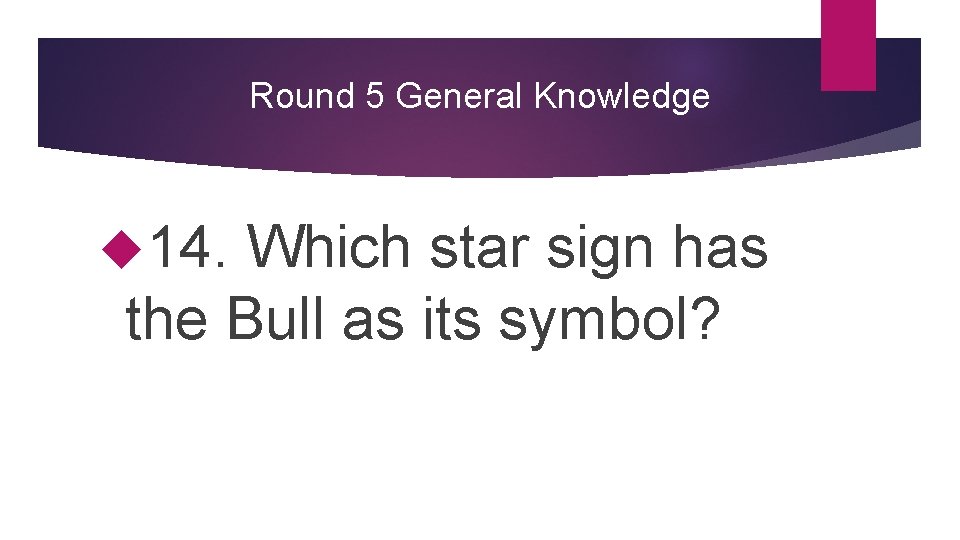 Round 5 General Knowledge

14. Which star sign has the Bull as its symbol?